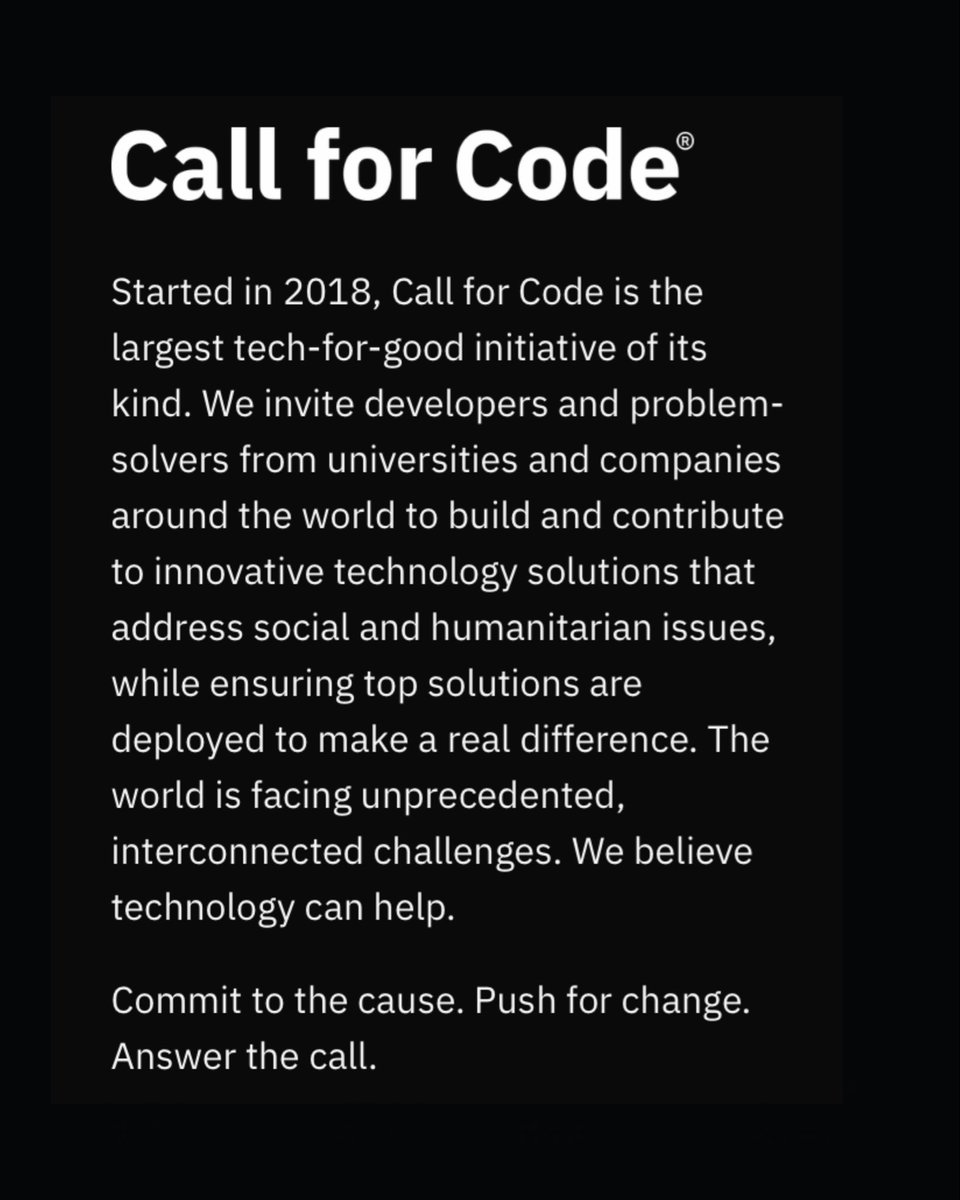 Call for Code®

Started in 2018, Call for Code is the largest tech-for-good initiative of its kind. We invite developers and problem-solvers from universities and companies around the world to build and contribute to innovative technology solutions that address social and humanitarian issues, while ensuring top solutions are deployed to make a real difference. The world is facing unprecedented, interconnected challenges. We believe technology can help.

Commit to the cause. Push for change. Answer the call.